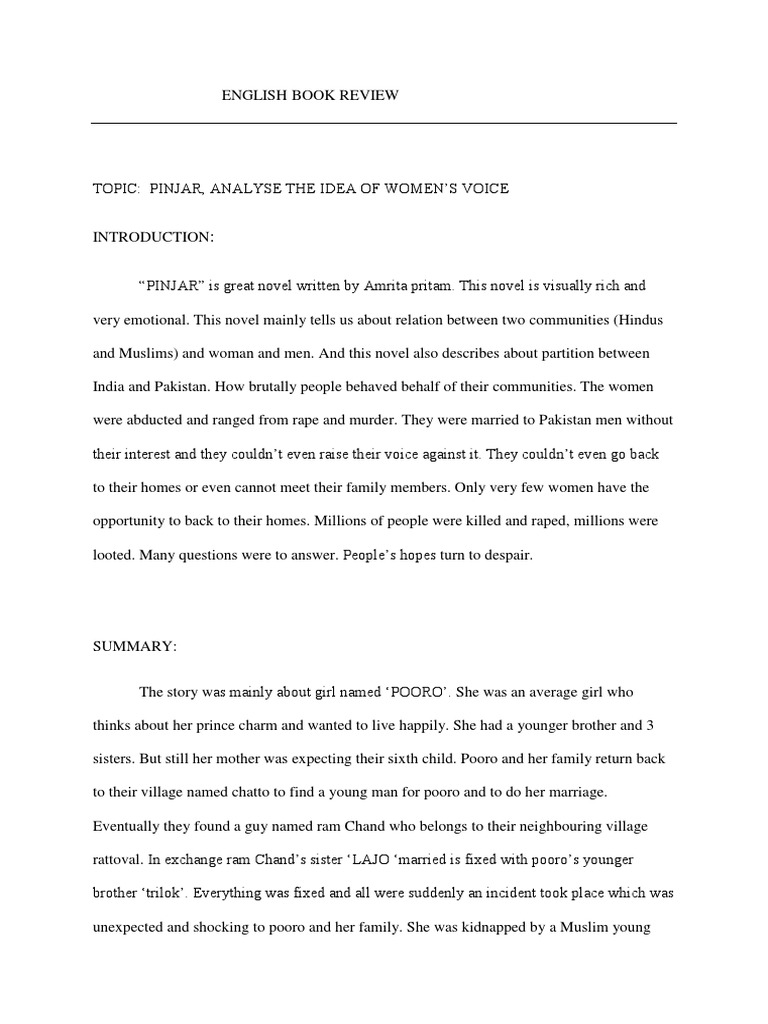 ENGLISH BOOK REVIEW

TOPIC: PINJAR, ANALYSE THE IDEA OF WOMEN'S VOICE

INTRODUCTION:

"PINJAR" is great novel written by Amrita pritam. This novel is visually rich and very emotional. This novel mainly tells us about relation between two communities (Hindus and Muslims) and woman and men. And this novel also describes about partition between India and Pakistan. How brutally people behaved behalf of their communities. The women were abducted and ranged from rape and murder. They were married to Pakistan men without their interest and they couldn't even raise their voice against it. They couldn't even go back to their homes or even cannot meet their family members. Only very few women have the opportunity to back to their homes. Millions of people were killed and raped, millions were looted. Many questions were to answer. People's hopes turn to despair.

SUMMARY:

The story was mainly about girl named 'POORO'. She was an average girl who thinks about her prince charm and wanted to live happily. She had a younger brother and 3 sisters. But still her mother was expecting their sixth child. Pooro and her family return back to their village named chatto to find a young man for pooro and to do her marriage. Eventually they found a guy named ram Chand who belongs to their neighbouring village rattoval. In exchange ram Chand's sister 'LAJO 'married is fixed with pooro's younger brother 'trilok'. Everything was fixed and all were suddenly an incident took place which was unexpected and shocking to pooro and her family. She was kidnapped by a Muslim young